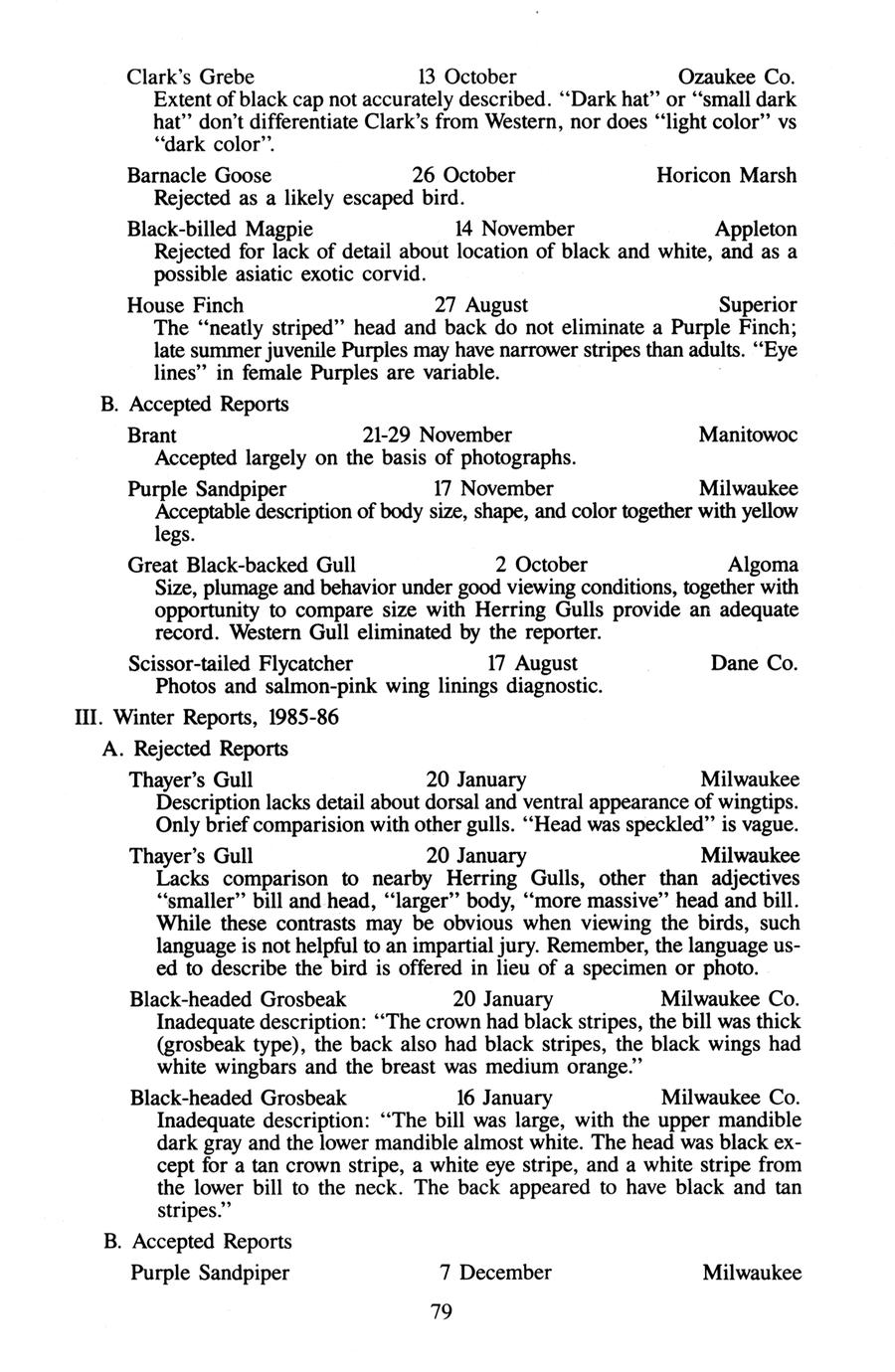 Clark's Grebe 13 October Ozaukee Co.
Extent of black cap not accurately described. "Dark hat" or "small dark hat" don't differentiate Clark's from Western, nor does "light color" vs "dark color".

Barnacle Goose 26 October Horicon Marsh
Rejected as a likely escaped bird.

Black-billed Magpie 14 November Appleton
Rejected for lack of detail about location of black and white, and as a possible asiatic exotic corvid.

House Finch 27 August Superior
The "neatly striped" head and back do not eliminate a Purple Finch; late summer juvenile Purples may have narrower stripes than adults. "Eye lines" in female Purples are variable.

B. Accepted Reports

Brant 21-29 November Manitowoc
Accepted largely on the basis of photographs.

Purple Sandpiper 17 November Milwaukee
Acceptable description of body size, shape, and color together with yellow legs.

Great Black-backed Gull 2 October Algoma
Size, plumage and behavior under good viewing conditions, together with opportunity to compare size with Herring Gulls provide an adequate record. Western Gull eliminated by the reporter.

Scissor-tailed Flycatcher 17 August Dane Co.
Photos and salmon-pink wing linings diagnostic.

III. Winter Reports, 1985-86

A. Rejected Reports

Thayer's Gull 20 January Milwaukee
Description lacks detail about dorsal and ventral appearance of wingtips. Only brief comparision with other gulls. "Head was speckled" is vague.

Thayer's Gull 20 January Milwaukee
Lacks comparison to nearby Herring Gulls, other than adjectives "smaller" bill and head, "larger" body, "more massive" head and bill. While these contrasts may be obvious when viewing the birds, such language is not helpful to an impartial jury. Remember, the language used to describe the bird is offered in lieu of a specimen or photo.

Black-headed Grosbeak 20 January Milwaukee Co.
Inadequate description: "The crown had black stripes, the bill was thick (grosbeak type), the back also had black stripes, the black wings had white wingbars and the breast was medium orange."

Black-headed Grosbeak 16 January Milwaukee Co.
Inadequate description: "The bill was large, with the upper mandible dark gray and the lower mandible almost white. The head was black except for a tan crown stripe, a white eye stripe, and a white stripe from the lower bill to the neck. The back appeared to have black and tan stripes."

B. Accepted Reports

Purple Sandpiper 7 December Milwaukee

79